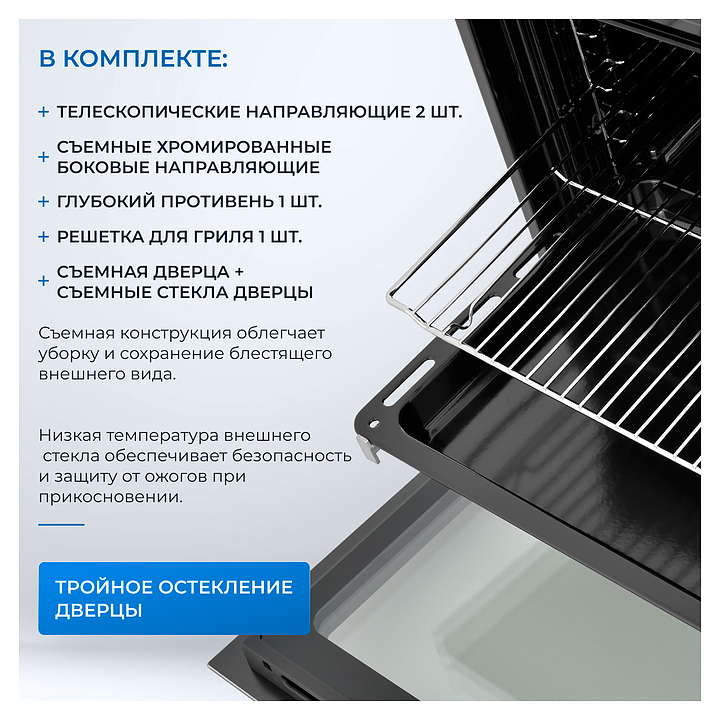 В КОМПЛЕКТЕ:

+ ТЕЛЕСКОПИЧЕСКИЕ НАПРАВЛЯЮЩИЕ 2 ШТ.

+ СЪЕМНЫЕ ХРОМИРОВАННЫЕ БОКОВЫЕ НАПРАВЛЯЮЩИЕ

+ ГЛУБОКИЙ ПРОТИВЕНЬ 1 ШТ.

+ РЕШЕТКА ДЛЯ ГРИЛЯ 1 ШТ.

+ СЪЕМНАЯ ДВЕРЦА + СЪЕМНЫЕ СТЕКЛА ДВЕРЦЫ

Съемная конструкция облегчает уборку и сохранение блестящего внешнего вида.

Низкая температура внешнего стекла обеспечивает безопасность и защиту от ожогов при прикосновении.

ТРОЙНОЕ ОСТЕКЛЕНИЕ ДВЕРЦЫ